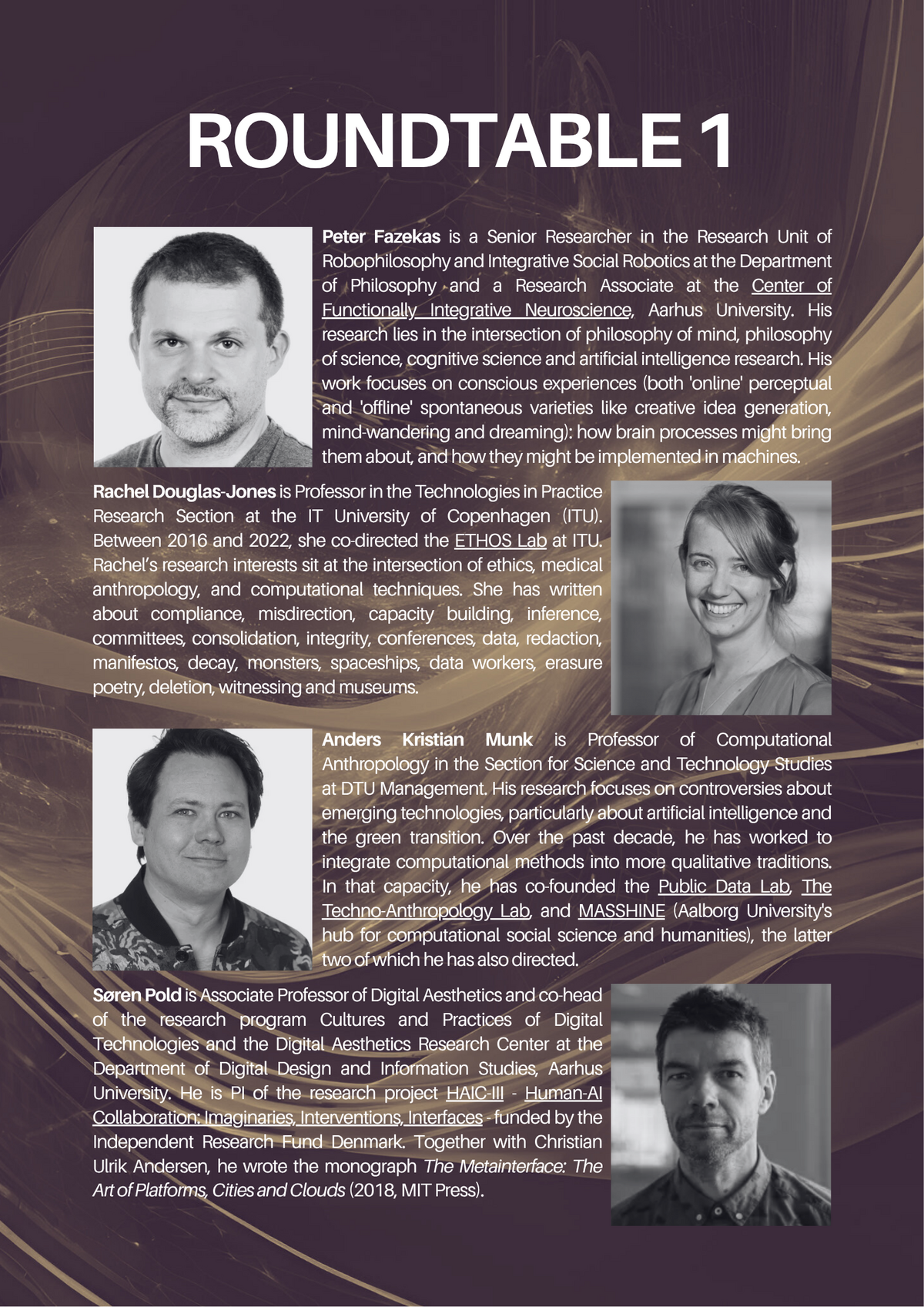 ROUNDTABLE 1

Peter Fazekas is a Senior Researcher in the Research Unit of Robophilosophy and Integrative Social Robotics at the Department of Philosophy and a Research Associate at the Center of Functionally Integrative Neuroscience, Aarhus University. His research lies in the intersection of philosophy of mind, philosophy of science, cognitive science and artificial intelligence research. His work focuses on conscious experiences (both 'online' perceptual and 'offline' spontaneous varieties like creative idea generation, mind-wandering and dreaming): how brain processes might bring them about, and how they might be implemented in machines.

Rachel Douglas-Jones is Professor in the Technologies in Practice Research Section at the IT University of Copenhagen (ITU). Between 2016 and 2022, she co-directed the ETHOS Lab at ITU. Rachel's research interests sit at the intersection of ethics, medical anthropology, and computational techniques. She has written about compliance, misdirection, capacity building, inference, committees, consolidation, integrity, conferences, data, redaction, manifestos, decay, monsters, spaceships, data workers, erasure poetry, deletion, witnessing and museums.

Anders Kristian Munk is Professor of Computational Anthropology in the Section for Science and Technology Studies at DTU Management. His research focuses on controversies about emerging technologies, particularly about artificial intelligence and the green transition. Over the past decade, he has worked to integrate computational methods into more qualitative traditions. In that capacity, he has co-founded the Public Data Lab, The Techno-Anthropology Lab, and MASSHINE (Aalborg University's hub for computational social science and humanities), the latter two of which he has also directed.

Søren Pold is Associate Professor of Digital Aesthetics and co-head of the research program Cultures and Practices of Digital Technologies and the Digital Aesthetics Research Center at the Department of Digital Design and Information Studies, Aarhus University. He is PI of the research project HAIC-III - Human-AI Collaboration: Imaginaries, Interventions, Interfaces - funded by the Independent Research Fund Denmark. Together with Christian Ulrik Andersen, he wrote the monograph The Metainterface: The Art of Platforms, Cities and Clouds (2018, MIT Press).